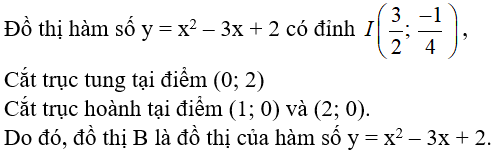 Đồ thị hàm số $y = x^2 - 3x + 2$ có đỉnh $I\left(\frac{3}{2}; \frac{-1}{4}\right)$,

Cắt trục tung tại điểm (0; 2)
Cắt trục hoành tại điểm (1; 0) và (2; 0).
Do đó, đồ thị B là đồ thị của hàm số $y = x^2 - 3x + 2$.